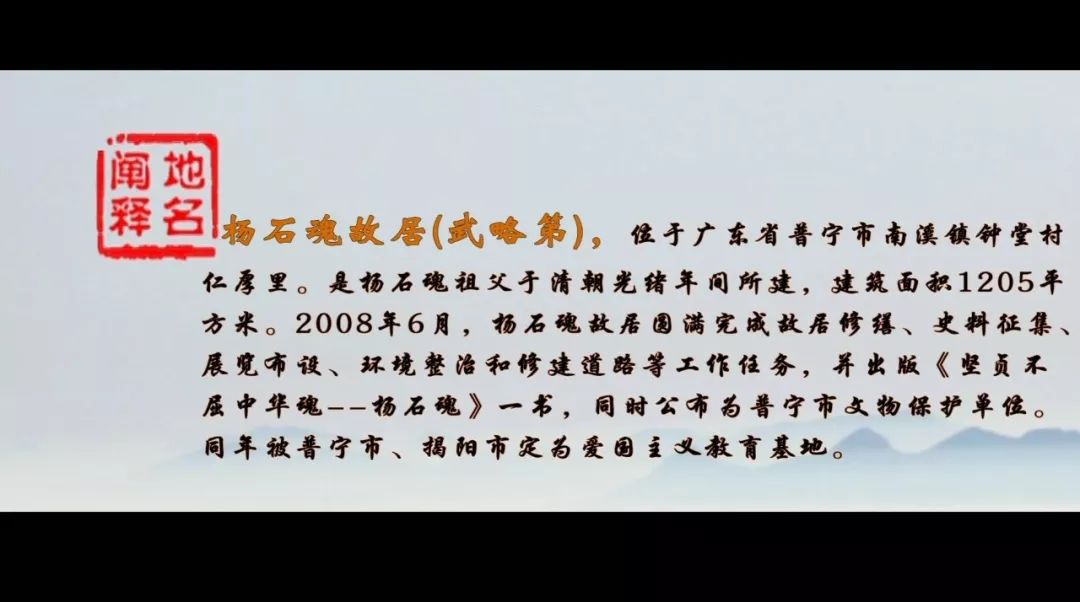 地名阐释

杨石魂故居(武略第)，位于广东省普宁市南溪镇钟堂村仁厚里。是杨石魂祖父于清朝光绪年间所建，建筑面积1205平方米。2008年6月，杨石魂故居圆满完成故居修缮、史料征集、展览布设、环境整治和修建道路等工作任务，并出版《坚贞不屈中华魂——杨石魂》一书，同时公布为普宁市文物保护单位。同年被普宁市、揭阳市定为爱国主义教育基地。